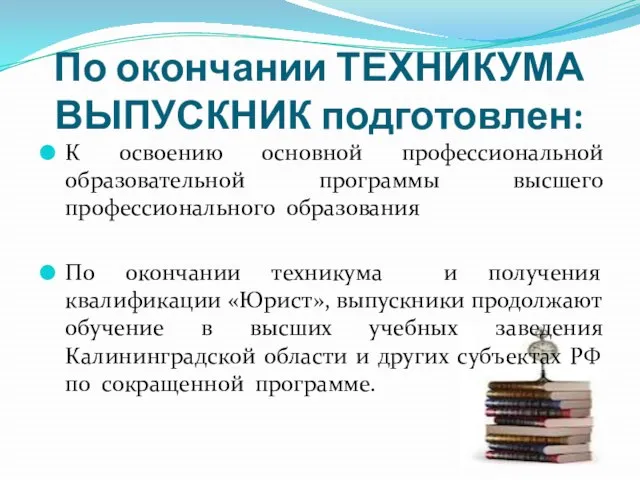 По окончании ТЕХНИКУМА ВЫПУСКНИК подготовлен:

К освоению основной профессиональной образовательной программы высшего профессионального образования

По окончании техникума и получения квалификации «Юрист», выпускники продолжают обучение в высших учебных заведения Калининградской области и других субъектах РФ по сокращенной программе.